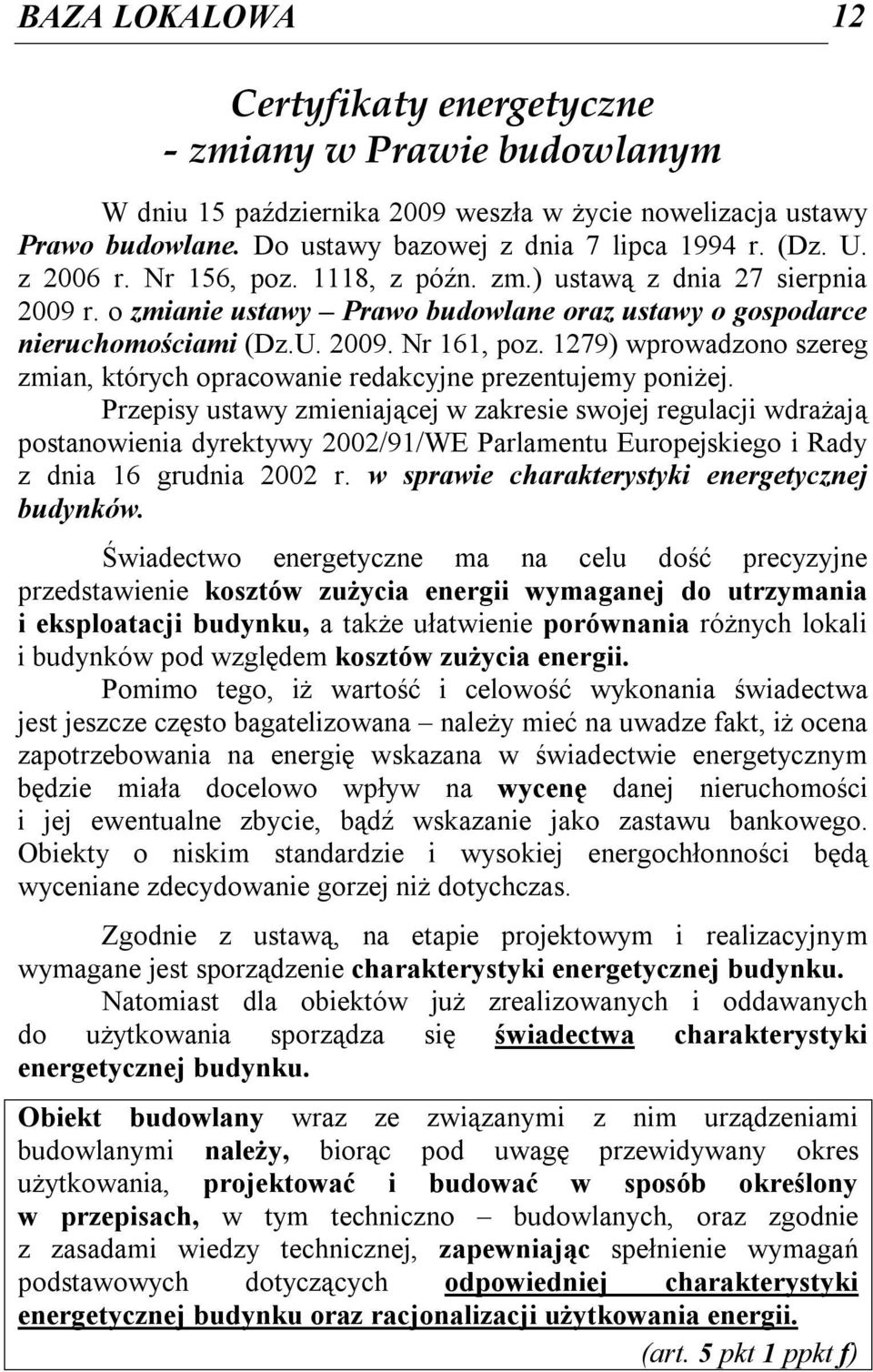 BAZA LOKALOWA 12

Certyfikaty energetyczne - zmiany w Prawie budowlanym

W dniu 15 października 2009 weszła w życie nowelizacja ustawy Prawo budowlane. Do ustawy bazowej z dnia 7 lipca 1994 r. (Dz. U. z 2006 r. Nr 156, poz. 1118, z późn. zm.) ustawą z dnia 27 sierpnia 2009 r. o zmianie ustawy – Prawo budowlane oraz ustawy o gospodarce nieruchomościami (Dz.U. 2009. Nr 161, poz. 1279) wprowadzono szereg zmian, których opracowanie redakcyjne prezentujemy poniżej.

Przepisy ustawy zmieniającej w zakresie swojej regulacji wdrażają postanowienia dyrektywy 2002/91/WE Parlamentu Europejskiego i Rady z dnia 16 grudnia 2002 r. w sprawie charakterystyki energetycznej budynków.

Świadectwo energetyczne ma na celu dość precyzyjne przedstawienie kosztów zużycia energii wymaganej do utrzymania i eksploatacji budynku, a także ułatwienie porównania różnych lokali i budynków pod względem kosztów zużycia energii.

Pomimo tego, iż wartość i celowość wykonania świadectwa jest jeszcze często bagatelizowana – należy mieć na uwadze fakt, iż ocena zapotrzebowania na energię wskazana w świadectwie energetycznym będzie miała docelowo wpływ na wycenę danej nieruchomości i jej ewentualne zbycie, bądź wskazanie jako zastawu bankowego. Obiekty o niskim standardzie i wysokiej energochłonności będą wyceniane zdecydowanie gorzej niż dotychczas.

Zgodnie z ustawą, na etapie projektowym i realizacyjnym wymagane jest sporządzenie charakterystyki energetycznej budynku.

Natomiast dla obiektów już zrealizowanych i oddawanych do użytkowania sporządza się świadectwa charakterystyki energetycznej budynku.

Obiekt budowlany wraz ze związanymi z nim urządzeniami budowlanymi należy, biorąc pod uwagę przewidywany okres użytkowania, projektować i budować w sposób określony w przepisach, w tym techniczno – budowlanych, oraz zgodnie z zasadami wiedzy technicznej, zapewniając spełnienie wymagań podstawowych dotyczących odpowiedniej charakterystyki energetycznej budynku oraz racjonalizacji użytkowania energii.

(art. 5 pkt 1 ppkt f)